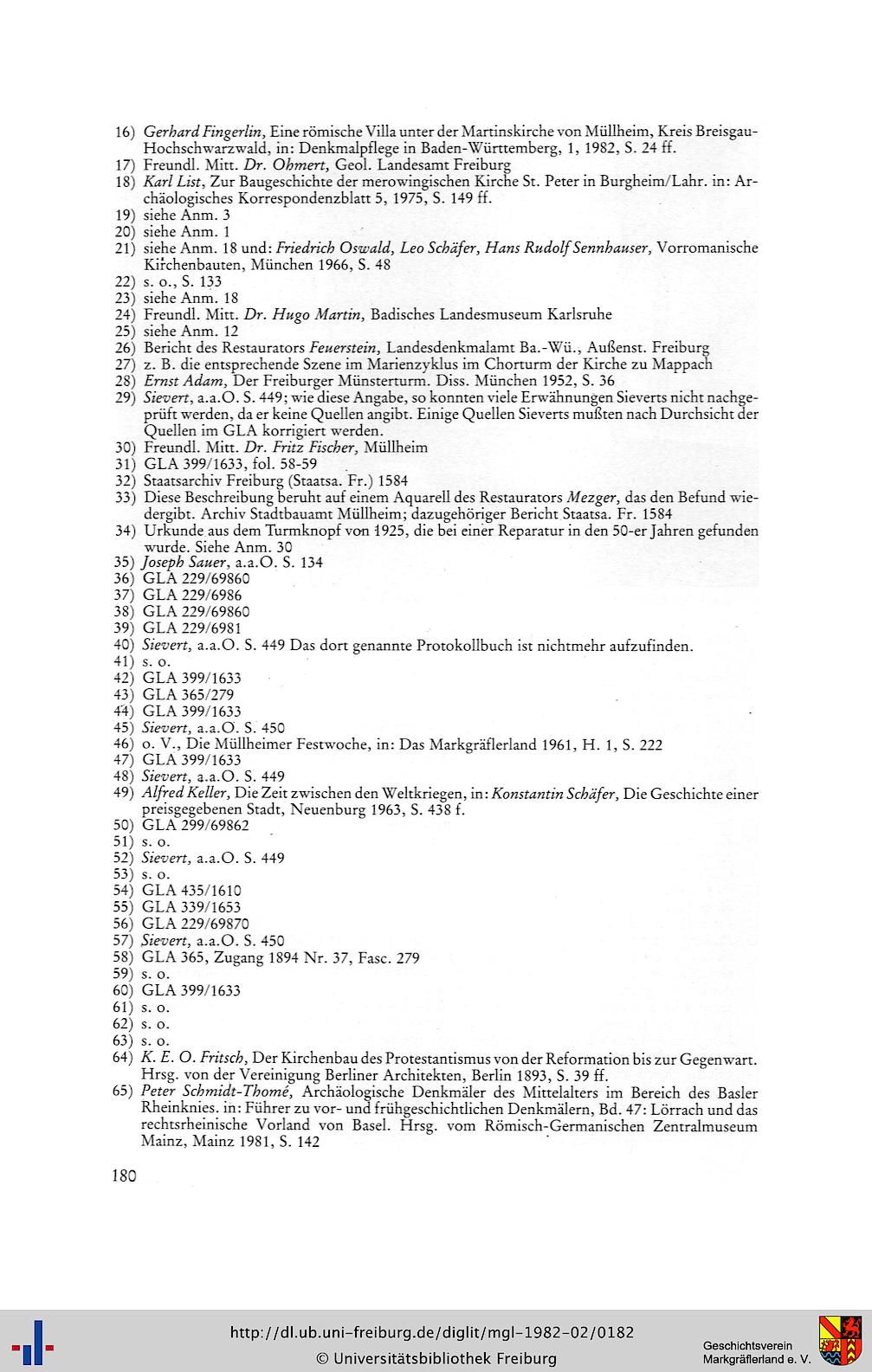 16) Gerhard Fingerlin, Eine römische Villa unter der Martinskirche von Müllheim, Kreis Breisgau-Hochschwarzwald, in: Denkmalpflege in Baden-Württemberg, 1, 1982, S. 24 ff.
17) Freundl. Mitt. Dr. Ohmert, Geol. Landesamt Freiburg
18) Karl List, Zur Baugeschichte der merowingischen Kirche St. Peter in Burgheim/Lahr. in: Archäologisches Korrespondenzblatt 5, 1975, S. 149 ff.
19) siehe Anm. 3
20) siehe Anm. 1
21) siehe Anm. 18 und: Friedrich Oswald, Leo Schäfer, Hans Rudolf Sennhauser, Vorromanische Kirchenbauten, München 1966, S. 48
22) s. o., S. 133
23) siehe Anm. 18
24) Freundl. Mitt. Dr. Hugo Martin, Badisches Landesmuseum Karlsruhe
25) siehe Anm. 12
26) Bericht des Restaurators Feuerstein, Landesdenkmalamt Ba.-Wü., Außenst. Freiburg
27) z. B. die entsprechende Szene im Marienzyklus im Chorturm der Kirche zu Mappach
28) Ernst Adam, Der Freiburger Münsterturm. Diss. München 1952, S. 36
29) Sievert, a.a.O. S. 449; wie diese Angabe, so konnten viele Erwähnungen Sieverts nicht nachgeprüft werden, da er keine Quellen angibt. Einige Quellen Sieverts mußten nach Durchsicht der Quellen im GLA korrigiert werden.
30) Freundl. Mitt. Dr. Fritz Fischer, Müllheim
31) GLA 399/1633, fol. 58-59
32) Staatsarchiv Freiburg (Staatsa. Fr.) 1584
33) Diese Beschreibung beruht auf einem Aquarell des Restaurators Mezger, das den Befund wiedergibt. Archiv Stadtbauamt Müllheim; dazugehöriger Bericht Staatsa. Fr. 1584
34) Urkunde aus dem Turmknopf von 1925, die bei einer Reparatur in den 50-er Jahren gefunden wurde. Siehe Anm. 30
35) Joseph Sauer, a.a.O. S. 134
36) GLA 229/69860
37) GLA 229/6986
38) GLA 229/69860
39) GLA 229/6981
40) Sievert, a.a.O. S. 449 Das dort genannte Protokollbuch ist nichtmehr aufzufinden.
41) s. o.
42) GLA 399/1633
43) GLA 365/279
44) GLA 399/1633
45) Sievert, a.a.O. S. 450
46) o. V., Die Müllheimer Festwoche, in: Das Markgräflerland 1961, H. 1, S. 222
47) GLA 399/1633
48) Sievert, a.a.O. S. 449
49) Alfred Keller, Die Zeit zwischen den Weltkriegen, in: Konstantin Schäfer, Die Geschichte einer preisgegebenen Stadt, Neuenburg 1963, S. 438 f.
50) GLA 299/69862
51) s. o.
52) Sievert, a.a.O. S. 449
53) s. o.
54) GLA 435/1610
55) GLA 339/1653
56) GLA 229/69870
57) Sievert, a.a.O. S. 450
58) GLA 365, Zugang 1894 Nr. 37, Fasc. 279
59) s. o.
60) GLA 399/1633
61) s. o.
62) s. o.
63) s. o.
64) K. E. O. Fritsch, Der Kirchenbau des Protestantismus von der Reformation bis zur Gegenwart. Hrsg. von der Vereinigung Berliner Architekten, Berlin 1893, S. 39 ff.
65) Peter Schmidt-Thomé, Archäologische Denkmäler des Mittelalters im Bereich des Basler Rheinknies. in: Führer zu vor- und frühgeschichtlichen Denkmälern, Bd. 47: Lörrach und das rechtsrheinische Vorland von Basel. Hrsg. vom Römisch-Germanischen Zentralmuseum Mainz, Mainz 1981, S. 142

180

http://dl.ub.uni-freiburg.de/diglit/mgl-1982-02/0182
© Universitätsbibliothek Freiburg
Geschichtsverein Markgräflerland e. V.